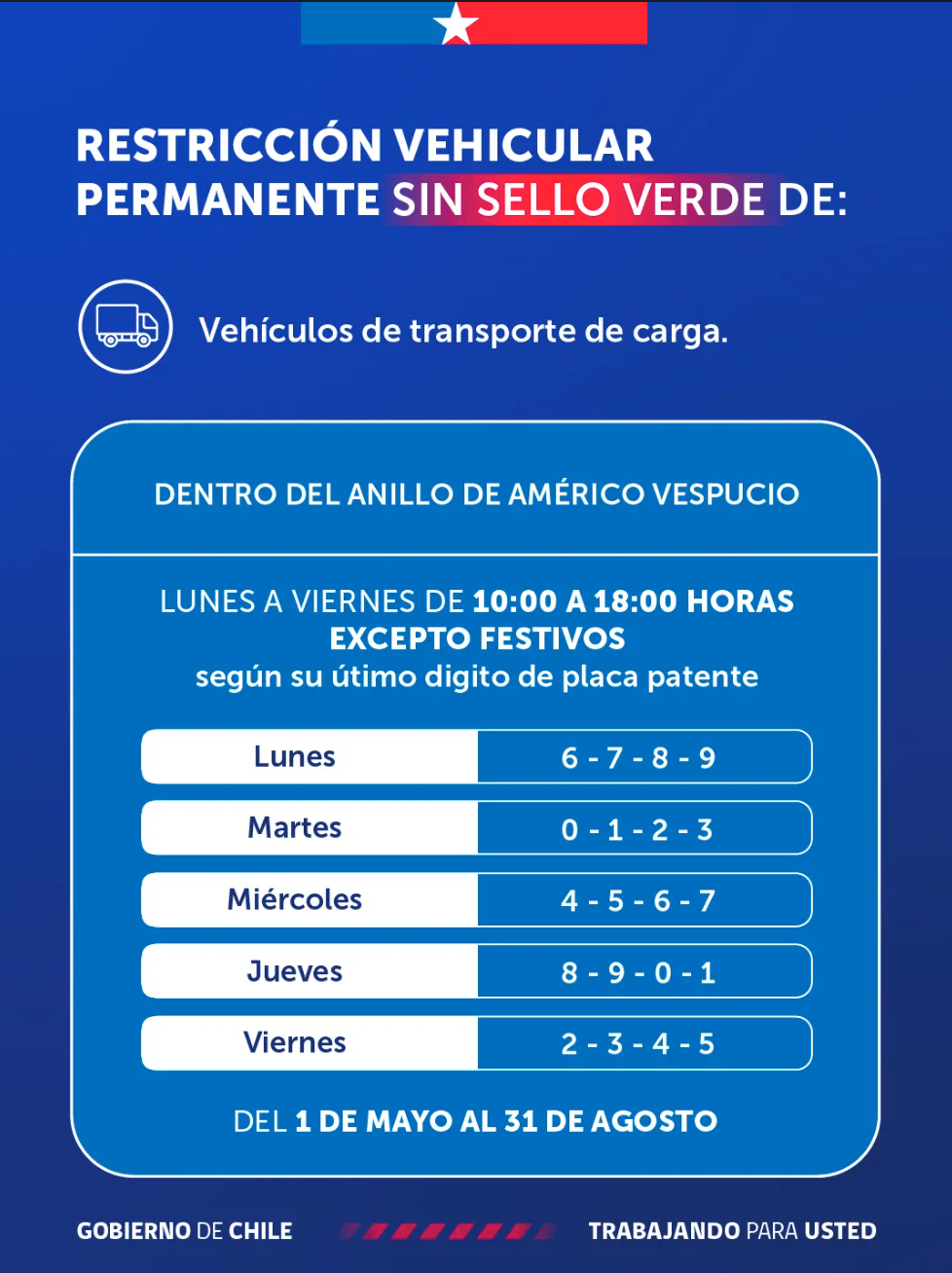 RESTRICCIÓN VEHICULAR PERMANENTE SIN SELLO VERDE DE:

Vehículos de transporte de carga.

DENTRO DEL ANILLO DE AMÉRICO VESPUCIO

LUNES A VIERNES DE 10:00 A 18:00 HORAS
EXCEPTO FESTIVOS
según su útimo digito de placa patente

| Lunes | 6 - 7 - 8 - 9 |
|---|---|
| Martes | 0 - 1 - 2 - 3 |
| Miércoles | 4 - 5 - 6 - 7 |
| Jueves | 8 - 9 - 0 - 1 |
| Viernes | 2 - 3 - 4 - 5 |

DEL 1 DE MAYO AL 31 DE AGOSTO

GOBIERNO DE CHILE

TRABAJANDO PARA USTED